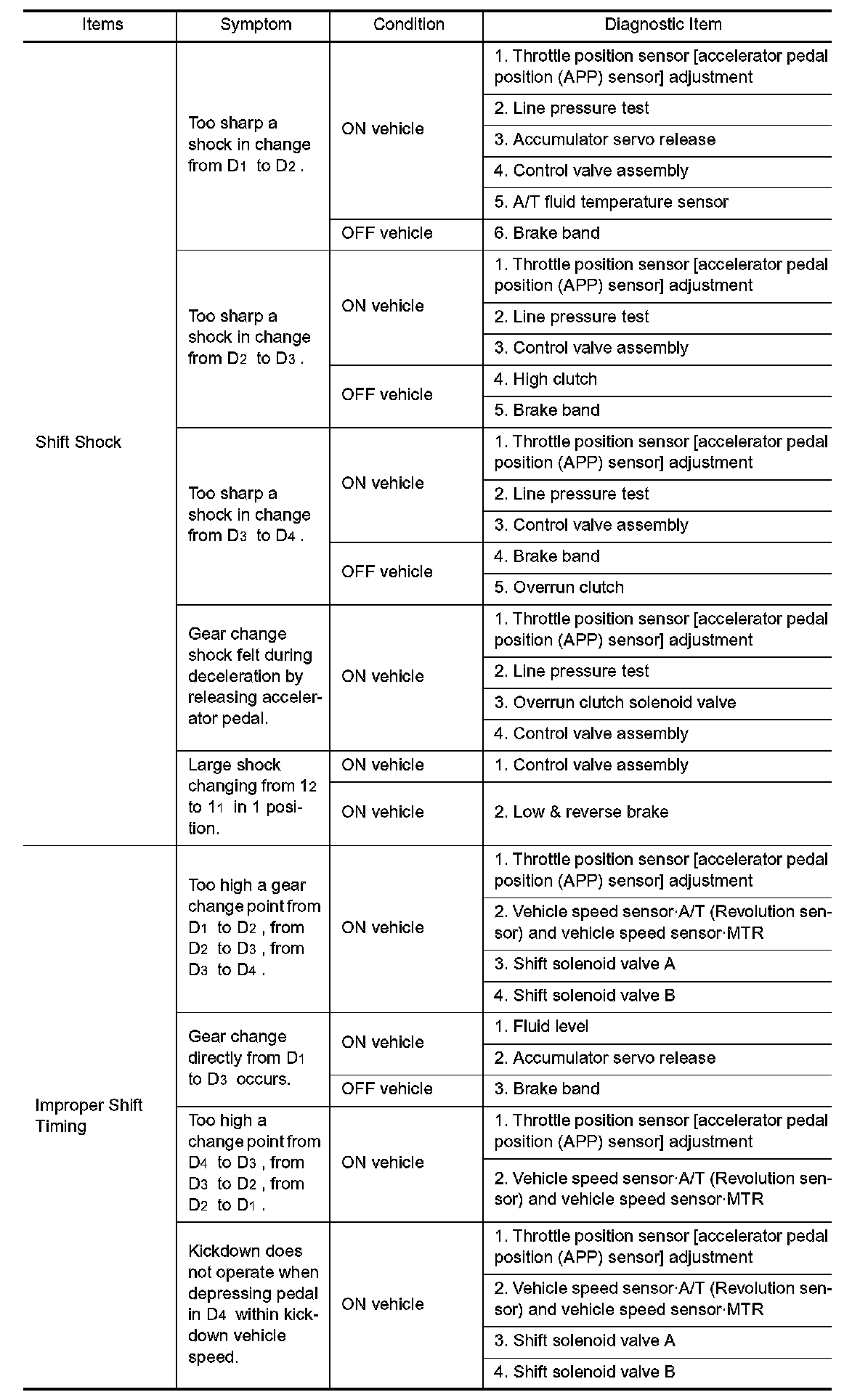 | Items | Symptom | Condition | Diagnostic Item |
|---|---|---|---|
| Shift Shock | Too sharp a shock in change from $D_1$ to $D_2$. | ON vehicle | 1. Throttle position sensor [accelerator pedal position (APP) sensor] adjustment |
| | | | 2. Line pressure test |
| | | | 3. Accumulator servo release |
| | | | 4. Control valve assembly |
| | | | 5. A/T fluid temperature sensor |
| | | OFF vehicle | 6. Brake band |
| | Too sharp a shock in change from $D_2$ to $D_3$. | ON vehicle | 1. Throttle position sensor [accelerator pedal position (APP) sensor] adjustment |
| | | | 2. Line pressure test |
| | | | 3. Control valve assembly |
| | | OFF vehicle | 4. High clutch |
| | | | 5. Brake band |
| | Too sharp a shock in change from $D_3$ to $D_4$. | ON vehicle | 1. Throttle position sensor [accelerator pedal position (APP) sensor] adjustment |
| | | | 2. Line pressure test |
| | | | 3. Control valve assembly |
| | | OFF vehicle | 4. Brake band |
| | | | 5. Overrun clutch |
| | Gear change shock felt during deceleration by releasing accelerator pedal. | ON vehicle | 1. Throttle position sensor [accelerator pedal position (APP) sensor] adjustment |
| | | | 2. Line pressure test |
| | | | 3. Overrun clutch solenoid valve |
| | | | 4. Control valve assembly |
| | Large shock changing from $1_2$ to $1_1$ in 1 position. | ON vehicle | 1. Control valve assembly |
| | | ON vehicle | 2. Low & reverse brake |
| Improper Shift Timing | Too high a gear change point from $D_1$ to $D_2$, from $D_2$ to $D_3$, from $D_3$ to $D_4$. | ON vehicle | 1. Throttle position sensor [accelerator pedal position (APP) sensor] adjustment |
| | | | 2. Vehicle speed sensor·A/T (Revolution sensor) and vehicle speed sensor·MTR |
| | | | 3. Shift solenoid valve A |
| | | | 4. Shift solenoid valve B |
| | Gear change directly from $D_1$ to $D_3$ occurs. | ON vehicle | 1. Fluid level |
| | | | 2. Accumulator servo release |
| | | OFF vehicle | 3. Brake band |
| | Too high a change point from $D_4$ to $D_3$, from $D_3$ to $D_2$, from $D_2$ to $D_1$. | ON vehicle | 1. Throttle position sensor [accelerator pedal position (APP) sensor] adjustment |
| | | | 2. Vehicle speed sensor·A/T (Revolution sensor) and vehicle speed sensor·MTR |
| | Kickdown does not operate when depressing pedal in $D_4$ within kickdown vehicle speed. | ON vehicle | 1. Throttle position sensor [accelerator pedal position (APP) sensor] adjustment |
| | | | 2. Vehicle speed sensor·A/T (Revolution sensor) and vehicle speed sensor·MTR |
| | | | 3. Shift solenoid valve A |
| | | | 4. Shift solenoid valve B |